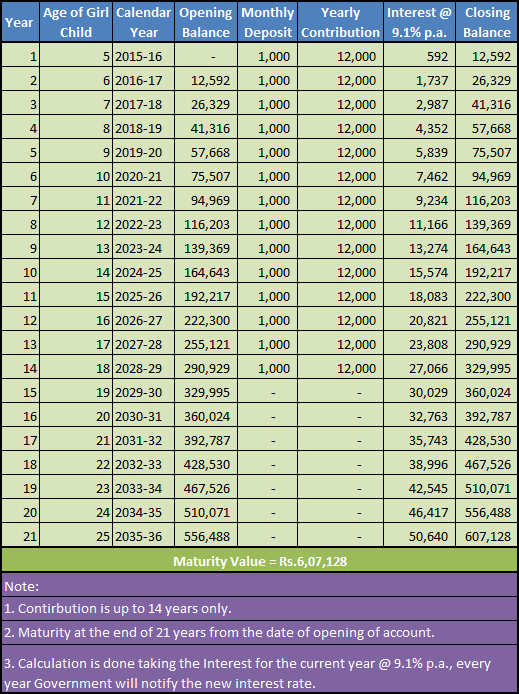 | Year | Age of Girl Child | Calendar Year | Opening Balance | Monthly Deposit | Yearly Contribution | Interest @ 9.1% p.a. | Closing Balance |
|---|---|---|---|---|---|---|---|
| 1 | 5 | 2015-16 | - | 1,000 | 12,000 | 592 | 12,592 |
| 2 | 6 | 2016-17 | 12,592 | 1,000 | 12,000 | 1,737 | 26,329 |
| 3 | 7 | 2017-18 | 26,329 | 1,000 | 12,000 | 2,987 | 41,316 |
| 4 | 8 | 2018-19 | 41,316 | 1,000 | 12,000 | 4,352 | 57,668 |
| 5 | 9 | 2019-20 | 57,668 | 1,000 | 12,000 | 5,839 | 75,507 |
| 6 | 10 | 2020-21 | 75,507 | 1,000 | 12,000 | 7,462 | 94,969 |
| 7 | 11 | 2021-22 | 94,969 | 1,000 | 12,000 | 9,234 | 116,203 |
| 8 | 12 | 2022-23 | 116,203 | 1,000 | 12,000 | 11,166 | 139,369 |
| 9 | 13 | 2023-24 | 139,369 | 1,000 | 12,000 | 13,274 | 164,643 |
| 10 | 14 | 2024-25 | 164,643 | 1,000 | 12,000 | 15,574 | 192,217 |
| 11 | 15 | 2025-26 | 192,217 | 1,000 | 12,000 | 18,083 | 222,300 |
| 12 | 16 | 2026-27 | 222,300 | 1,000 | 12,000 | 20,821 | 255,121 |
| 13 | 17 | 2027-28 | 255,121 | 1,000 | 12,000 | 23,808 | 290,929 |
| 14 | 18 | 2028-29 | 290,929 | 1,000 | 12,000 | 27,066 | 329,995 |
| 15 | 19 | 2029-30 | 329,995 | - | - | 30,029 | 360,024 |
| 16 | 20 | 2030-31 | 360,024 | - | - | 32,763 | 392,787 |
| 17 | 21 | 2031-32 | 392,787 | - | - | 35,743 | 428,530 |
| 18 | 22 | 2032-33 | 428,530 | - | - | 38,996 | 467,526 |
| 19 | 23 | 2033-34 | 467,526 | - | - | 42,545 | 510,071 |
| 20 | 24 | 2034-35 | 510,071 | - | - | 46,417 | 556,488 |
| 21 | 25 | 2035-36 | 556,488 | - | - | 50,640 | 607,128 |

Maturity Value = Rs.6,07,128

Note:
1. Contirbution is up to 14 years only.
2. Maturity at the end of 21 years from the date of opening of account.
3. Calculation is done taking the Interest for the current year @ 9.1% p.a., every year Government will notify the new interest rate.